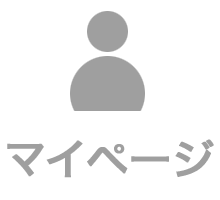 マイページ